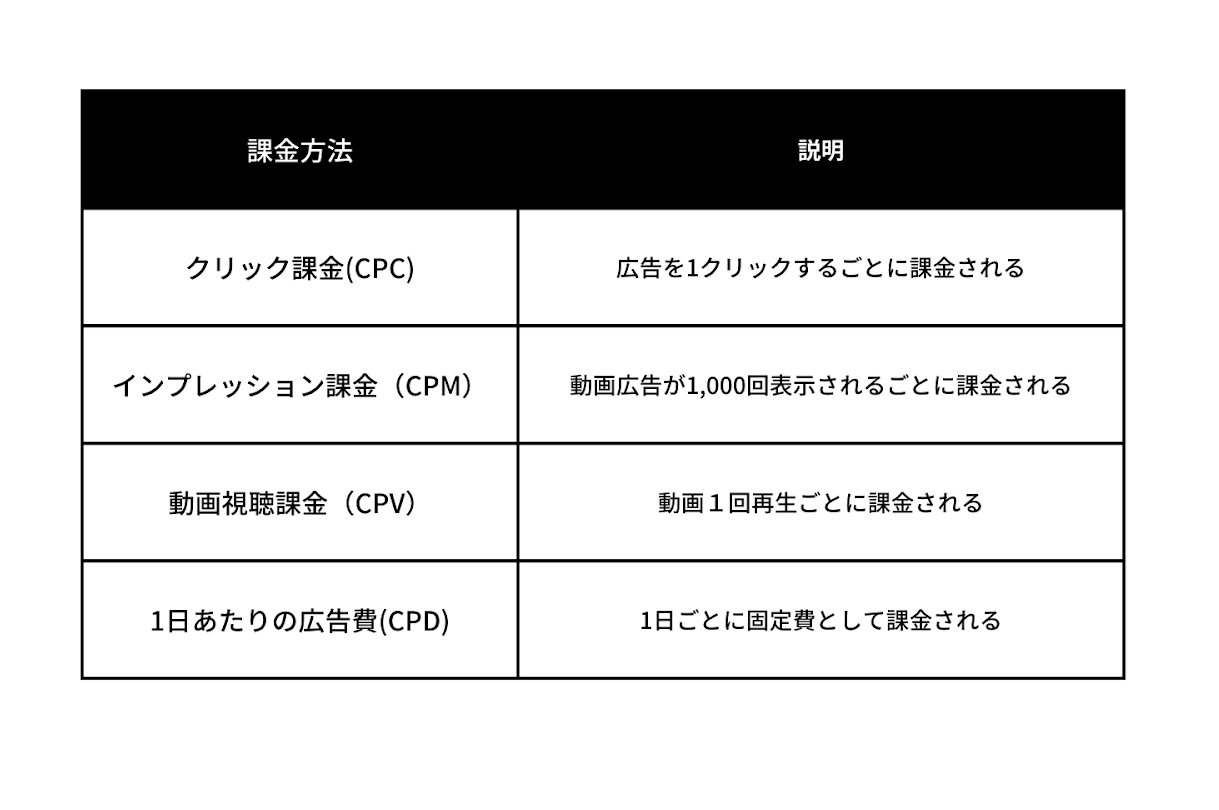 | 課金方法 | 説明 |
|---|---|
| クリック課金(CPC) | 広告を1クリックするごとに課金される |
| インプレッション課金（CPM） | 動画広告が1,000回表示されるごとに課金される |
| 動画視聴課金（CPV） | 動画１回再生ごとに課金される |
| 1日あたりの広告費(CPD) | 1日ごとに固定費として課金される |